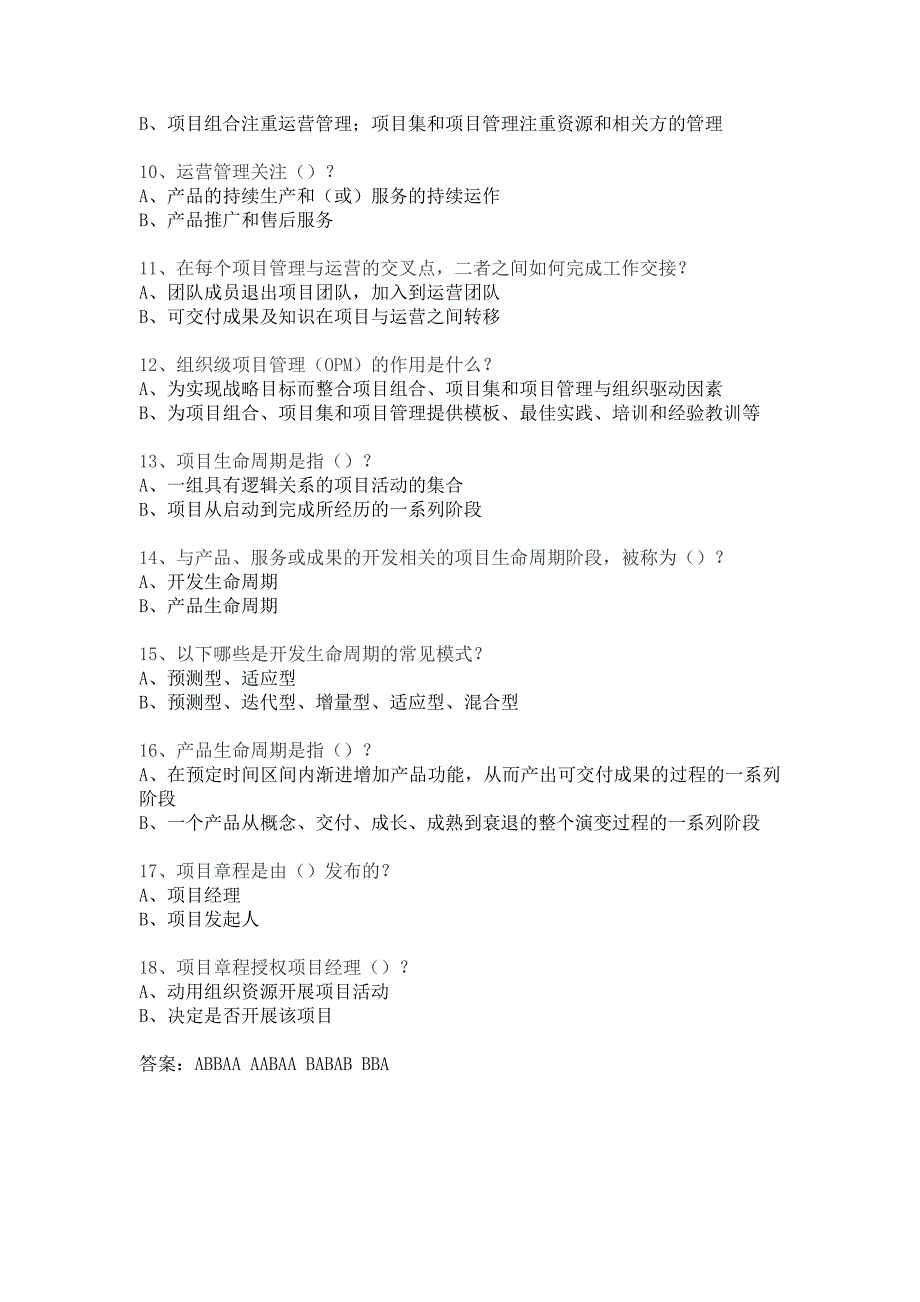 B、项目组合注重运营管理；项目集和项目管理注重资源和相关方的管理

10、运营管理关注（）？
A、产品的持续生产和（或）服务的持续运作
B、产品推广和售后服务

11、在每个项目管理与运营的交叉点，二者之间如何完成工作交接？
A、团队成员退出项目团队，加入到运营团队
B、可交付成果及知识在项目与运营之间转移

12、组织级项目管理（OPM）的作用是什么？
A、为实现战略目标而整合项目组合、项目集和项目管理与组织驱动因素
B、为项目组合、项目集和项目管理提供模板、最佳实践、培训和经验教训等

13、项目生命周期是指（）？
A、一组具有逻辑关系的项目活动的集合
B、项目从启动到完成所经历的一系列阶段

14、与产品、服务或成果的开发相关的项目生命周期阶段，被称为（）？
A、开发生命周期
B、产品生命周期

15、以下哪些是开发生命周期的常见模式？
A、预测型、适应型
B、预测型、迭代型、增量型、适应型、混合型

16、产品生命周期是指（）？
A、在预定时间区间内渐进增加产品功能，从而产出可交付成果的过程的一系列阶段
B、一个产品从概念、交付、成长、成熟到衰退的整个演变过程的一系列阶段

17、项目章程是由（）发布的？
A、项目经理
B、项目发起人

18、项目章程授权项目经理（）？
A、动用组织资源开展项目活动
B、决定是否开展该项目

答案：ABBAA AABAA BABAB BBA